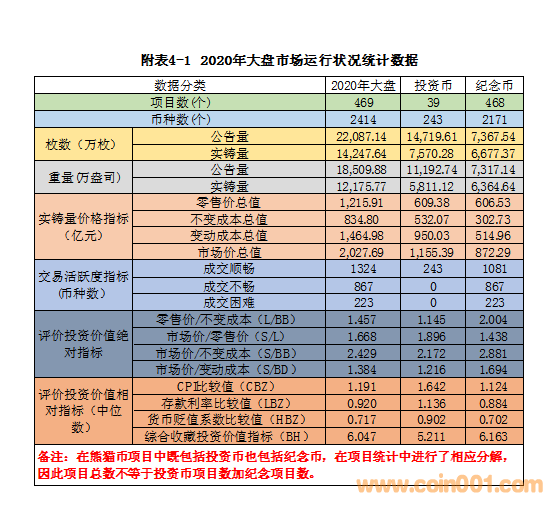 附表4-1 2020年大盘市场运行状况统计数据

| 数据分类 | | 2020年大盘 | 投资币 | 纪念币 |
|---|---|---|---|---|
| 项目数（个） | | 469 | 39 | 468 |
| 币种数（个） | | 2414 | 243 | 2171 |
| 枚数（万枚） | 公告量 | 22,087.14 | 14,719.61 | 7,367.54 |
| | 实铸量 | 14,247.64 | 7,570.28 | 6,677.37 |
| 重量(万盎司) | 公告量 | 18,509.88 | 11,192.74 | 7,317.14 |
| | 实铸量 | 12,175.77 | 5,811.12 | 6,364.64 |
| 实铸量价格指标（亿元） | 零售价总值 | 1,215.91 | 609.38 | 606.53 |
| | 不变成本总值 | 834.80 | 532.07 | 302.73 |
| | 变动成本总值 | 1,464.98 | 950.03 | 514.96 |
| | 市场价总值 | 2,027.69 | 1,155.39 | 872.29 |
| 交易活跃度指标(币种数) | 成交顺畅 | 1324 | 243 | 1081 |
| | 成交不畅 | 867 | 0 | 867 |
| | 成交困难 | 223 | 0 | 223 |
| 评价投资价值绝对指标 | 零售价/不变成本（L/BB） | 1.457 | 1.145 | 2.004 |
| | 市场价/零售价（S/L） | 1.668 | 1.896 | 1.438 |
| | 市场价/不变成本（S/BB） | 2.429 | 2.172 | 2.881 |
| | 市场价/变动成本（S/BD） | 1.384 | 1.216 | 1.694 |
| 评价投资价值相对指标（中位数） | CPI比较值（CBZ） | 1.191 | 1.642 | 1.124 |
| | 存款利率比较值（LBZ） | 0.920 | 1.136 | 0.884 |
| | 货币贬值系数比较值（HBZ） | 0.717 | 0.902 | 0.702 |
| | 综合收藏投资价值指标（BH） | 6.047 | 5.211 | 6.163 |

备注：在熊猫币项目中既包括投资币也包括纪念币，在项目统计中进行了相应分解，因此项目总数不等于投资币项目数加纪念项目数。

www.coin001.com